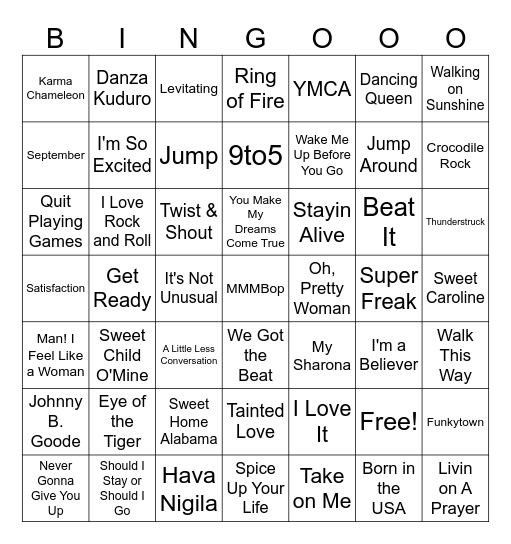 | B | I | N | G | O | O | O |
|---|---|---|---|---|---|---|
| Karma Chameleon | Danza Kuduro | Levitating | Ring of Fire | YMCA | Dancing Queen | Walking on Sunshine |
| September | I'm So Excited | Jump | 9to5 | Wake Me Up Before You Go | Jump Around | Crocodile Rock |
| Quit Playing Games | I Love Rock and Roll | Twist & Shout | You Make My Dreams Come True | Stayin Alive | Beat It | Thunderstruck |
| Satisfaction | Get Ready | It's Not Unusual | MMMBop | Oh, Pretty Woman | Super Freak | Sweet Caroline |
| Man! I Feel Like a Woman | Sweet Child O'Mine | A Little Less Conversation | We Got the Beat | My Sharona | I'm a Believer | Walk This Way |
| Johnny B. Goode | Eye of the Tiger | Sweet Home Alabama | Tainted Love | I Love It | Free! | Funkytown |
| Never Gonna Give You Up | Should I Stay or Should I Go | Hava Nigila | Spice Up Your Life | Take on Me | Born in the USA | Livin on A Prayer |